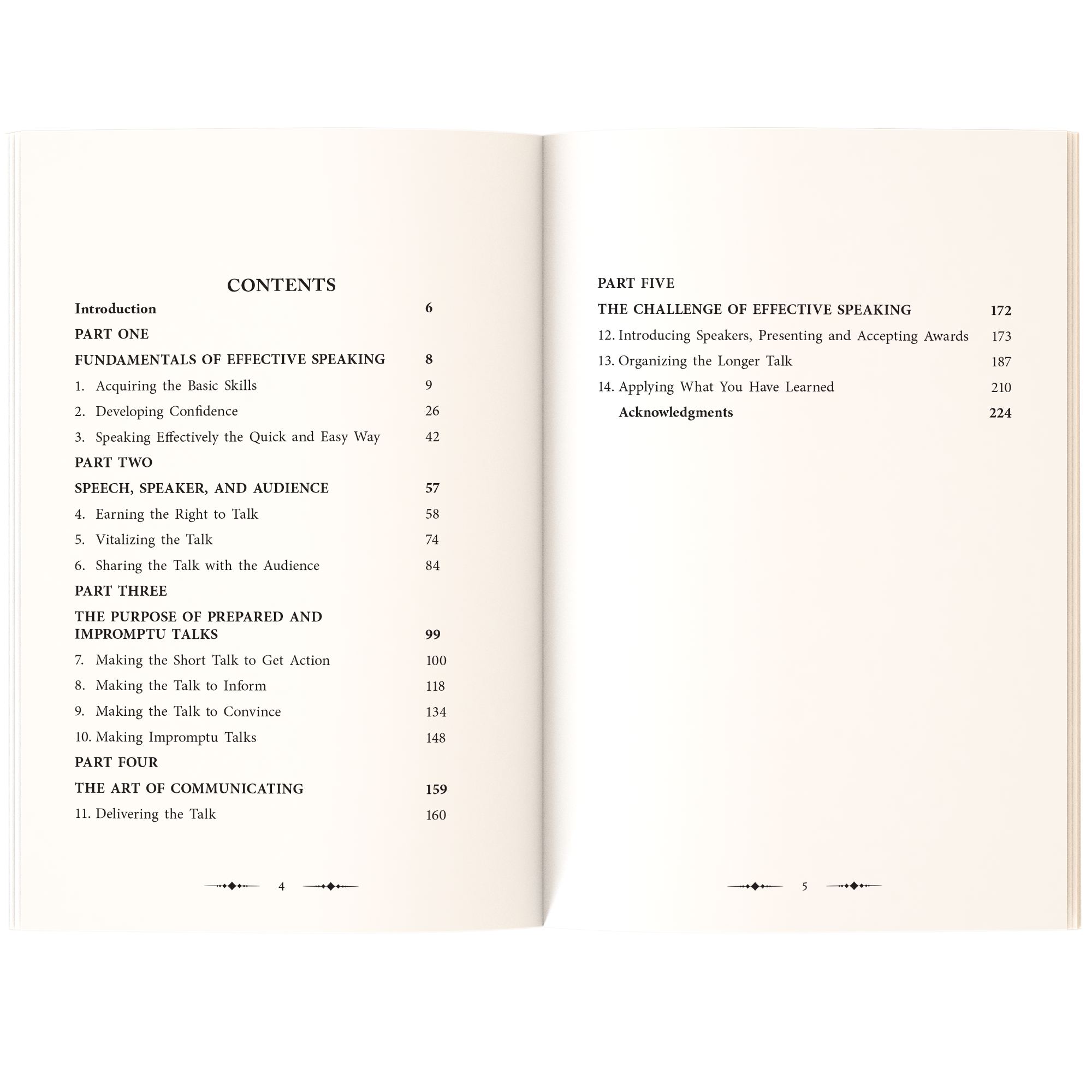 CONTENTS

Introduction 6

PART ONE

FUNDAMENTALS OF EFFECTIVE SPEAKING 8

1. Acquiring the Basic Skills 9

2. Developing Confidence 26

3. Speaking Effectively the Quick and Easy Way 42

PART TWO

SPEECH, SPEAKER, AND AUDIENCE 57

4. Earning the Right to Talk 58

5. Vitalizing the Talk 74

6. Sharing the Talk with the Audience 84

PART THREE

THE PURPOSE OF PREPARED AND IMPROMPTU TALKS 99

7. Making the Short Talk to Get Action 100

8. Making the Talk to Inform 118

9. Making the Talk to Convince 134

10. Making Impromptu Talks 148

PART FOUR

THE ART OF COMMUNICATING 159

11. Delivering the Talk 160

4

PART FIVE

THE CHALLENGE OF EFFECTIVE SPEAKING 172

12. Introducing Speakers, Presenting and Accepting Awards 173

13. Organizing the Longer Talk 187

14. Applying What You Have Learned 210

Acknowledgments 224

5